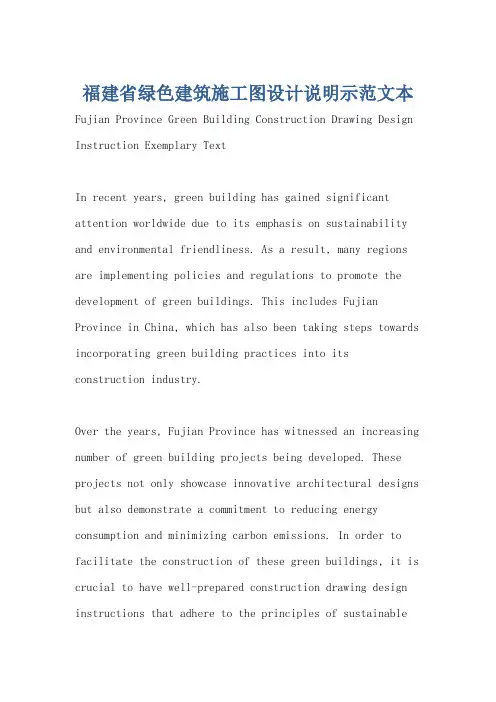 福建省绿色建筑施工图设计说明示范文本

Fujian Province Green Building Construction Drawing Design Instruction Exemplary Text

In recent years, green building has gained significant attention worldwide due to its emphasis on sustainability and environmental friendliness. As a result, many regions are implementing policies and regulations to promote the development of green buildings. This includes Fujian Province in China, which has also been taking steps towards incorporating green building practices into its construction industry.

Over the years, Fujian Province has witnessed an increasing number of green building projects being developed. These projects not only showcase innovative architectural designs but also demonstrate a commitment to reducing energy consumption and minimizing carbon emissions. In order to facilitate the construction of these green buildings, it is crucial to have well-prepared construction drawing design instructions that adhere to the principles of sustainable